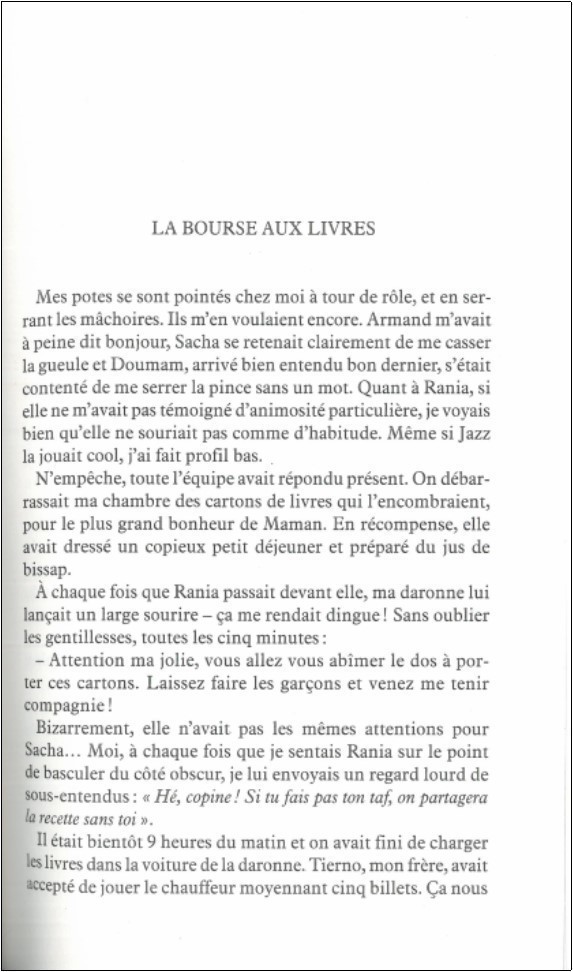 LA BOURSE AUX LIVRES

Mes potes se sont pointés chez moi à tour de rôle, et en serrant les mâchoires. Ils m'en voulaient encore. Armand m'avait à peine dit bonjour, Sacha se retenait clairement de me casser la gueule et Doumam, arrivé bien entendu bon dernier, s'était contenté de me serrer la pince sans un mot. Quant à Rania, si elle ne m'avait pas témoigné d'animosité particulière, je voyais bien qu'elle ne souriait pas comme d'habitude. Même si Jazz la jouait cool, j'ai fait profil bas.

N'empêche, toute l'équipe avait répondu présent. On débarrassait ma chambre des cartons de livres qui l'encombraient, pour le plus grand bonheur de Maman. En récompense, elle avait dressé un copieux petit déjeuner et préparé du jus de bissap.

À chaque fois que Rania passait devant elle, ma daronne lui lançait un large sourire – ça me rendait dingue ! Sans oublier les gentillesses, toutes les cinq minutes :

– Attention ma jolie, vous allez vous abîmer le dos à porter ces cartons. Laissez faire les garçons et venez me tenir compagnie !

Bizarrement, elle n'avait pas les mêmes attentions pour Sacha… Moi, à chaque fois que je sentais Rania sur le point de basculer du côté obscur, je lui envoyais un regard lourd de sous-entendus : « Hé, copine ! Si tu fais pas ton taf, on partagera la recette sans toi ».

Il était bientôt 9 heures du matin et on avait fini de charger les livres dans la voiture de la daronne. Tierno, mon frère, avait accepté de jouer le chauffeur moyennant cinq billets. Ça nous